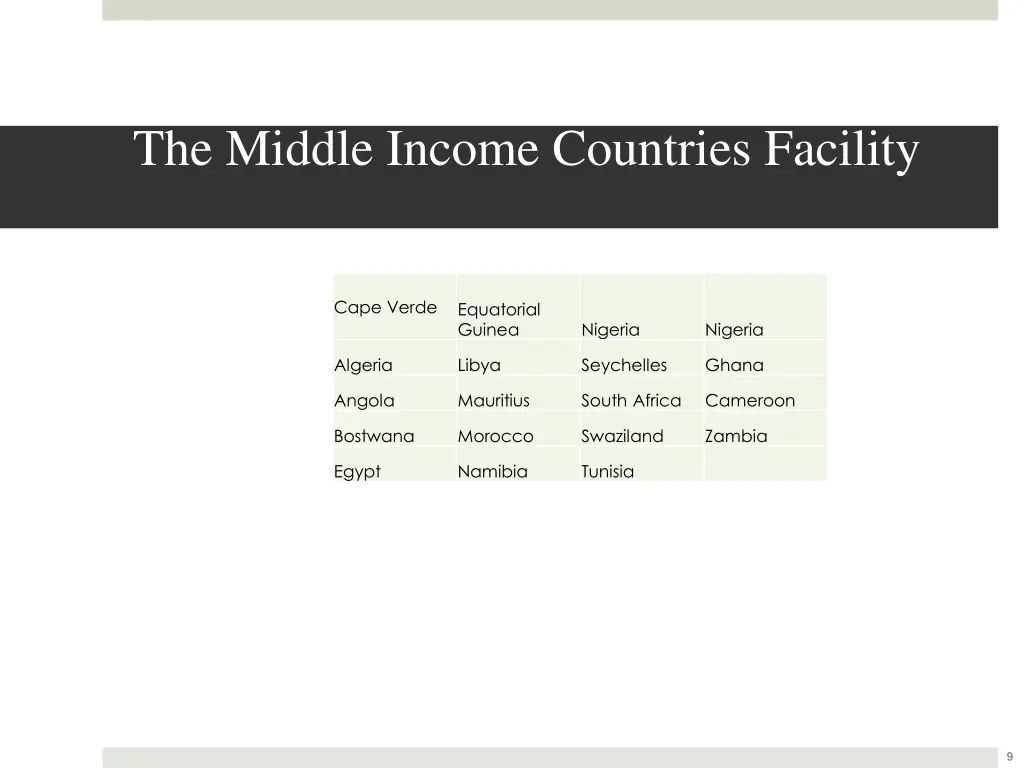 The Middle Income Countries Facility

| Cape Verde | Equatorial Guinea | Nigeria | Nigeria |
|---|---|---|---|
| Algeria | Libya | Seychelles | Ghana |
| Angola | Mauritius | South Africa | Cameroon |
| Bostwana | Morocco | Swaziland | Zambia |
| Egypt | Namibia | Tunisia | |

9